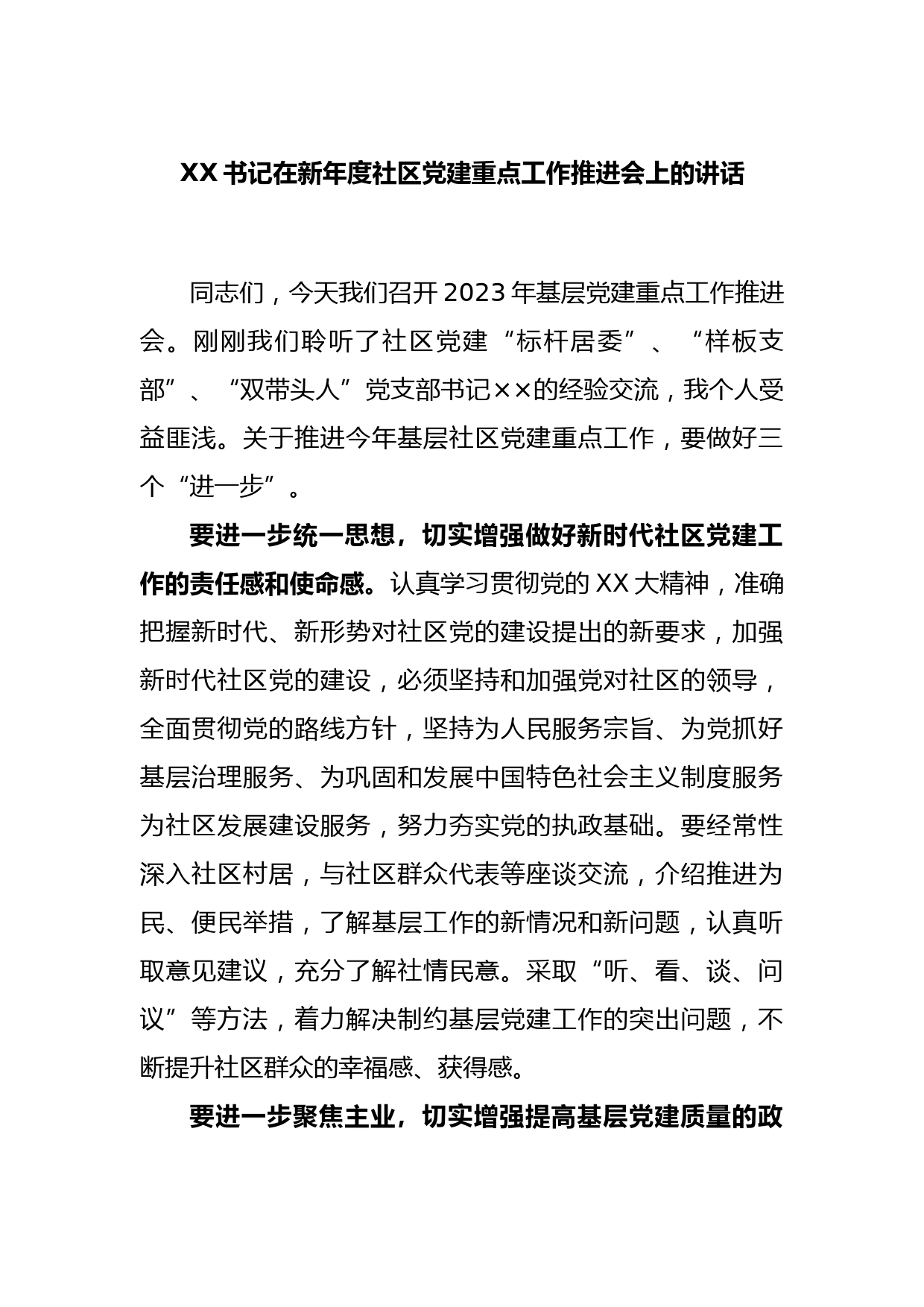 XX书记在新年度社区党建重点工作推进会上的讲话

同志们，今天我们召开2023年基层党建重点工作推进会。刚刚我们聆听了社区党建“标杆居委”、“样板支部”、“双带头人”党支部书记××的经验交流，我个人受益匪浅。关于推进今年基层社区党建重点工作，要做好三个“进一步”。

要进一步统一思想，切实增强做好新时代社区党建工作的责任感和使命感。认真学习贯彻党的XX大精神，准确把握新时代、新形势对社区党的建设提出的新要求，加强新时代社区党的建设，必须坚持和加强党对社区的领导，全面贯彻党的路线方针，坚持为人民服务宗旨、为党抓好基层治理服务、为巩固和发展中国特色社会主义制度服务为社区发展建设服务，努力夯实党的执政基础。要经常性深入社区村居，与社区群众代表等座谈交流，介绍推进为民、便民举措，了解基层工作的新情况和新问题，认真听取意见建议，充分了解社情民意。采取“听、看、谈、问议”等方法，着力解决制约基层党建工作的突出问题，不断提升社区群众的幸福感、获得感。

要进一步聚焦主业，切实增强提高基层党建质量的政